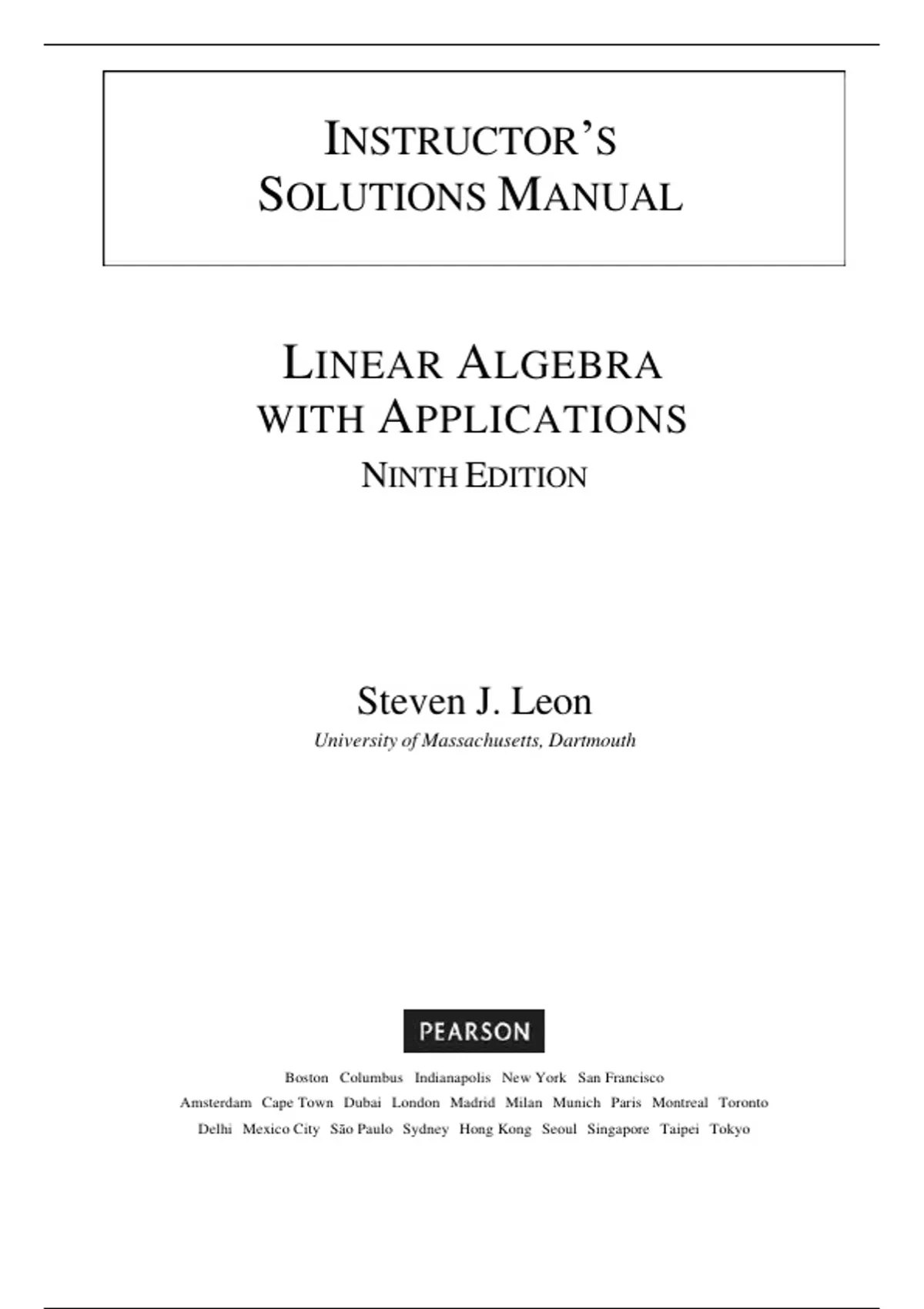 INSTRUCTOR'S
SOLUTIONS MANUAL

LINEAR ALGEBRA
WITH APPLICATIONS
NINTH EDITION

Steven J. Leon
University of Massachusetts, Dartmouth

PEARSON

Boston Columbus Indianapolis New York San Francisco
Amsterdam Cape Town Dubai London Madrid Milan Munich Paris Montreal Toronto
Delhi Mexico City São Paulo Sydney Hong Kong Seoul Singapore Taipei Tokyo